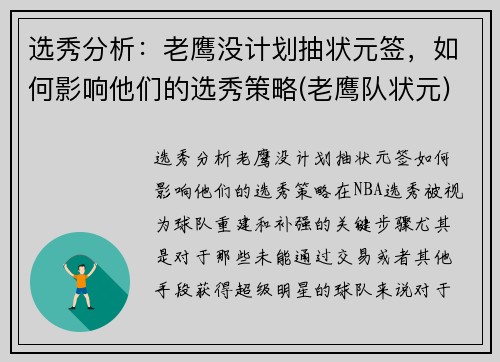 选秀分析：老鹰没计划抽状元签，如何影响他们的选秀策略(老鹰队状元)

选秀分析老鹰没计划抽状元签如何影响他们的选秀策略在NBA选秀被视为球队重建和补强的关键步骤尤其是对于那些未能通过交易或者其他手段获得超级明星的球队来说对于